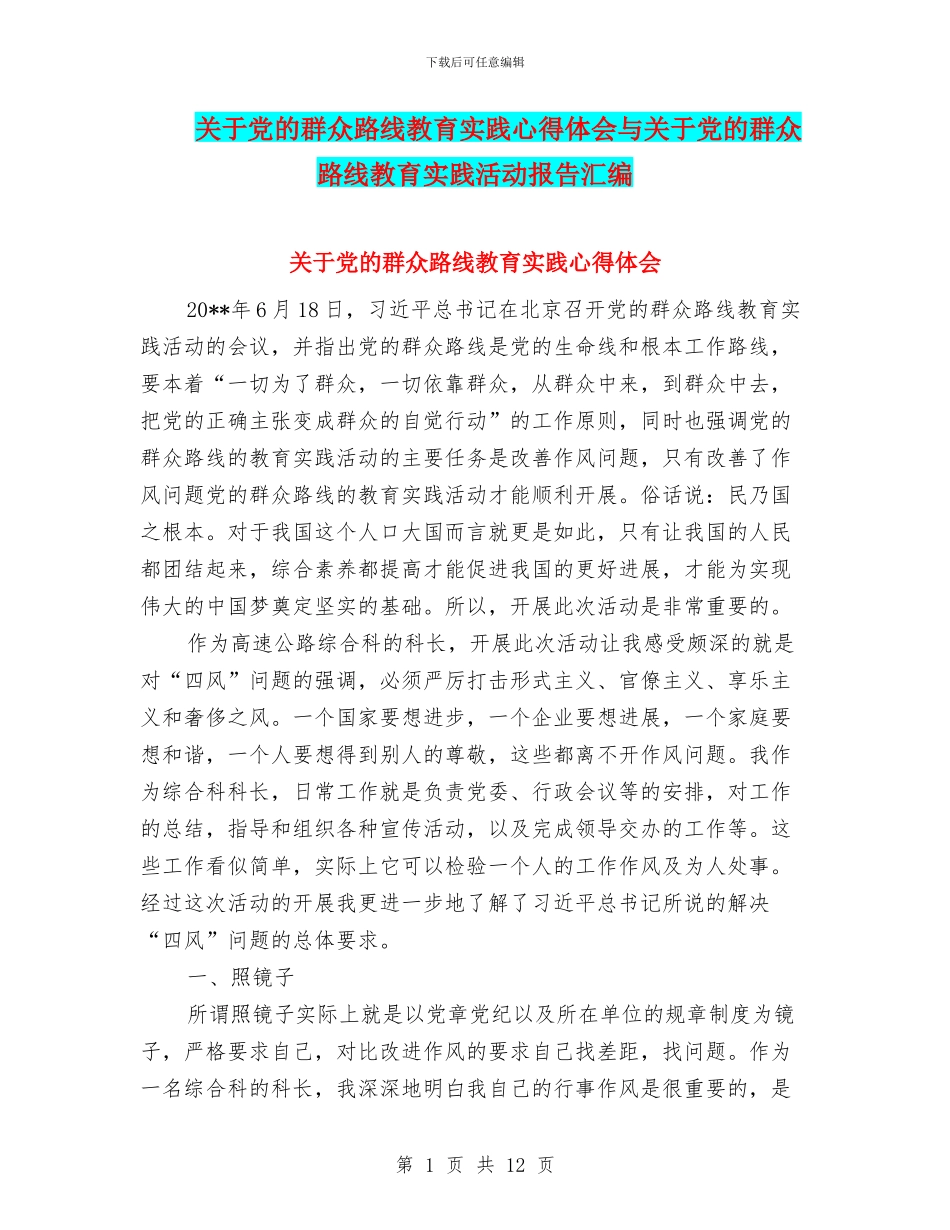 下载后可任意编辑

关于党的群众路线教育实践心得体会与关于党的群众路线教育实践活动报告汇编

关于党的群众路线教育实践心得体会

20**年6月18日，习近平总书记在北京召开党的群众路线教育实践活动的会议，并指出党的群众路线是党的生命线和根本工作路线，要本着“一切为了群众，一切依靠群众，从群众中来，到群众中去，把党的正确主张变成群众的自觉行动”的工作原则，同时也强调党的群众路线的教育实践活动的主要任务是改善作风问题，只有改善了作风问题党的群众路线的教育实践活动才能顺利开展。俗话说：民乃国之根本。对于我国这个人口大国而言就更是如此，只有让我国的人民都团结起来，综合素养都提高才能促进我国的更好进展，才能为实现伟大的中国梦奠定坚实的基础。所以，开展此次活动是非常重要的。

作为高速公路综合科的科长，开展此次活动让我感受颇深的就是对“四风”问题的强调，必须严厉打击形式主义、官僚主义、享乐主义和奢侈之风。一个国家要想进步，一个企业要想进展，一个家庭要想和谐，一个人要想得到别人的尊敬，这些都离不开作风问题。我作为综合科科长，日常工作就是负责党委、行政会议等的安排，对工作的总结，指导和组织各种宣传活动，以及完成领导交办的工作等。这些工作看似简单，实际上它可以检验一个人的工作作风及为人处事。经过这次活动的开展我更进一步地了解了习近平总书记所说的解决“四风”问题的总体要求。

一、照镜子

所谓照镜子实际上就是以党章党纪以及所在单位的规章制度为镜子，严格要求自己，对比改进作风的要求自己找差距，找问题。作为一名综合科的科长，我深深地明白我自己的行事作风是很重要的，是

第 1 页 共 12 页